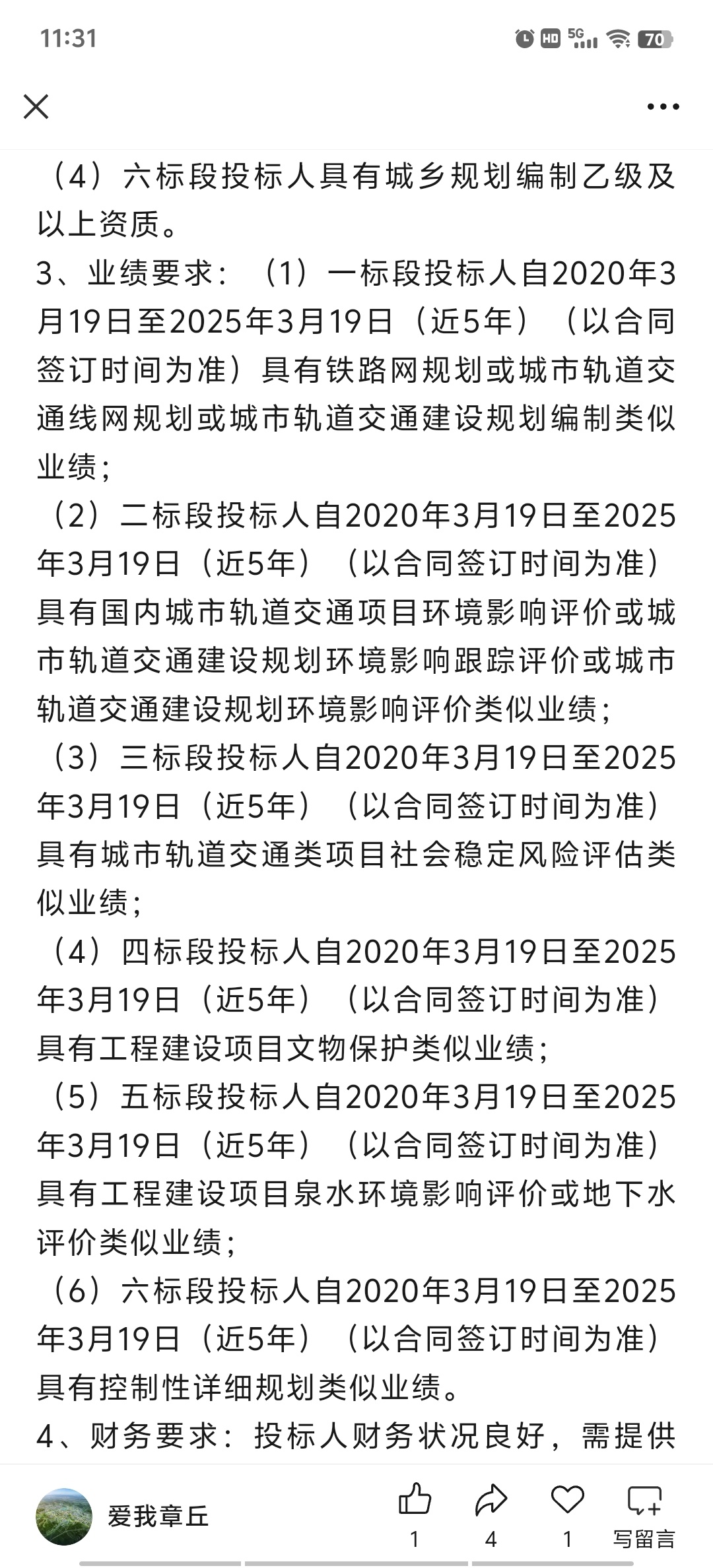 11:31

HD 5G 70

（4）六标段投标人具有城乡规划编制乙级及以上资质。
3、业绩要求：（1）一标段投标人自2020年3月19日至2025年3月19日（近5年）（以合同签订时间为准）具有铁路网规划或城市轨道交通线网规划或城市轨道交通建设规划编制类似业绩；
（2）二标段投标人自2020年3月19日至2025年3月19日（近5年）（以合同签订时间为准）具有国内城市轨道交通项目环境影响评价或城市轨道交通建设规划环境影响跟踪评价或城市轨道交通建设规划环境影响评价类似业绩；
（3）三标段投标人自2020年3月19日至2025年3月19日（近5年）（以合同签订时间为准）具有城市轨道交通类项目社会稳定风险评估类似业绩；
（4）四标段投标人自2020年3月19日至2025年3月19日（近5年）（以合同签订时间为准）具有工程建设项目文物保护类似业绩；
（5）五标段投标人自2020年3月19日至2025年3月19日（近5年）（以合同签订时间为准）具有工程建设项目泉水环境影响评价或地下水评价类似业绩；
（6）六标段投标人自2020年3月19日至2025年3月19日（近5年）（以合同签订时间为准）具有控制性详细规划类似业绩。
4、财务要求：投标人财务状况良好，需提供

爱我章丘
1
4
1
写留言